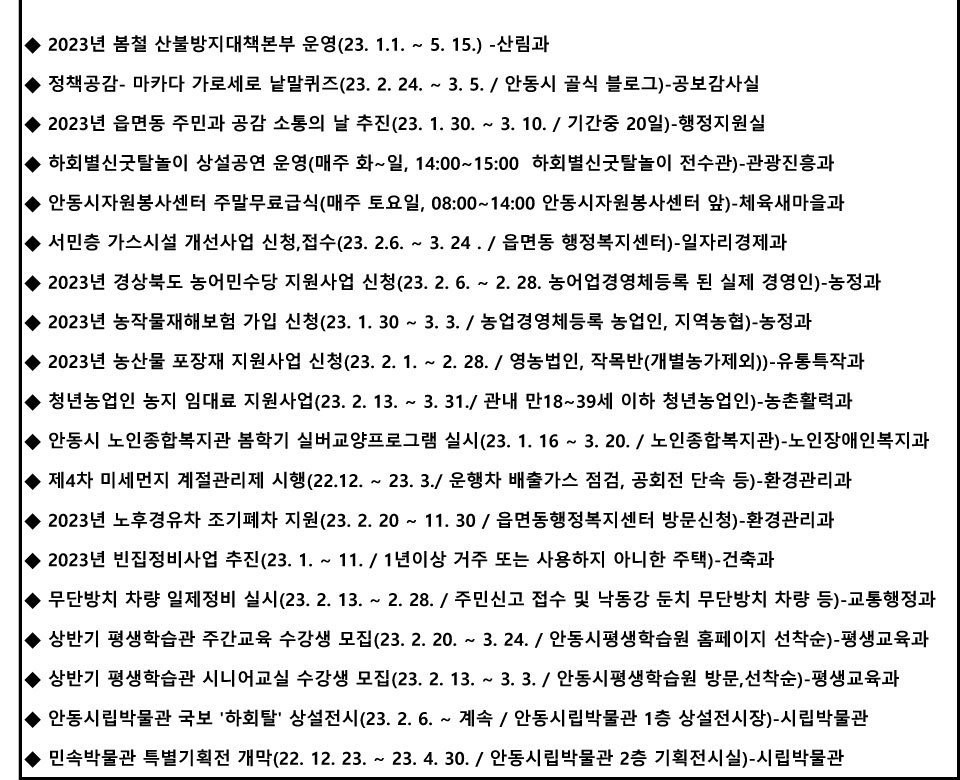 ◆ 2023년 봄철 산불방지대책본부 운영(23. 1.1. ~ 5. 15.) -산림과

◆ 정책공감- 마카다 가로세로 낱말퀴즈(23. 2. 24. ~ 3. 5. / 안동시 골식 블로그)-공보감사실

◆ 2023년 읍면동 주민과 공감 소통의 날 추진(23. 1. 30. ~ 3. 10. / 기간중 20일)-행정지원실

◆ 하회별신굿탈놀이 상설공연 운영(매주 화~일, 14:00~15:00 하회별신굿탈놀이 전수관)-관광진흥과

◆ 안동시자원봉사센터 주말무료급식(매주 토요일, 08:00~14:00 안동시자원봉사센터 앞)-체육새마을과

◆ 서민층 가스시설 개선사업 신청,접수(23. 2.6. ~ 3. 24 . / 읍면동 행정복지센터)-일자리경제과

◆ 2023년 경상북도 농어민수당 지원사업 신청(23. 2. 6. ~ 2. 28. 농어업경영체등록 된 실제 경영인)-농정과

◆ 2023년 농작물재해보험 가입 신청(23. 1. 30 ~ 3. 3. / 농업경영체등록 농업인, 지역농협)-농정과

◆ 2023년 농산물 포장재 지원사업 신청(23. 2. 1. ~ 2. 28. / 영농법인, 작목반(개별농가제외))-유통특작과

◆ 청년농업인 농지 임대료 지원사업(23. 2. 13. ~ 3. 31./ 관내 만18~39세 이하 청년농업인)-농촌활력과

◆ 안동시 노인종합복지관 봄학기 실버교양프로그램 실시(23. 1. 16 ~ 3. 20. / 노인종합복지관)-노인장애인복지과

◆ 제4차 미세먼지 계절관리제 시행(22.12. ~ 23. 3./ 운행차 배출가스 점검, 공회전 단속 등)-환경관리과

◆ 2023년 노후경유차 조기폐차 지원(23. 2. 20 ~ 11. 30 / 읍면동행정복지센터 방문신청)-환경관리과

◆ 2023년 빈집정비사업 추진(23. 1. ~ 11. / 1년이상 거주 또는 사용하지 아니한 주택)-건축과

◆ 무단방치 차량 일제정비 실시(23. 2. 13. ~ 2. 28. / 주민신고 접수 및 낙동강 둔치 무단방치 차량 등)-교통행정과

◆ 상반기 평생학습관 주간교육 수강생 모집(23. 2. 20. ~ 3. 24. / 안동시평생학습원 홈페이지 선착순)-평생교육과

◆ 상반기 평생학습관 시니어교실 수강생 모집(23. 2. 13. ~ 3. 3. / 안동시평생학습원 방문,선착순)-평생교육과

◆ 안동시립박물관 국보 '하회탈' 상설전시(23. 2. 6. ~ 계속 / 안동시립박물관 1층 상설전시장)-시립박물관

◆ 민속박물관 특별기획전 개막(22. 12. 23. ~ 23. 4. 30. / 안동시립박물관 2층 기획전시실)-시립박물관